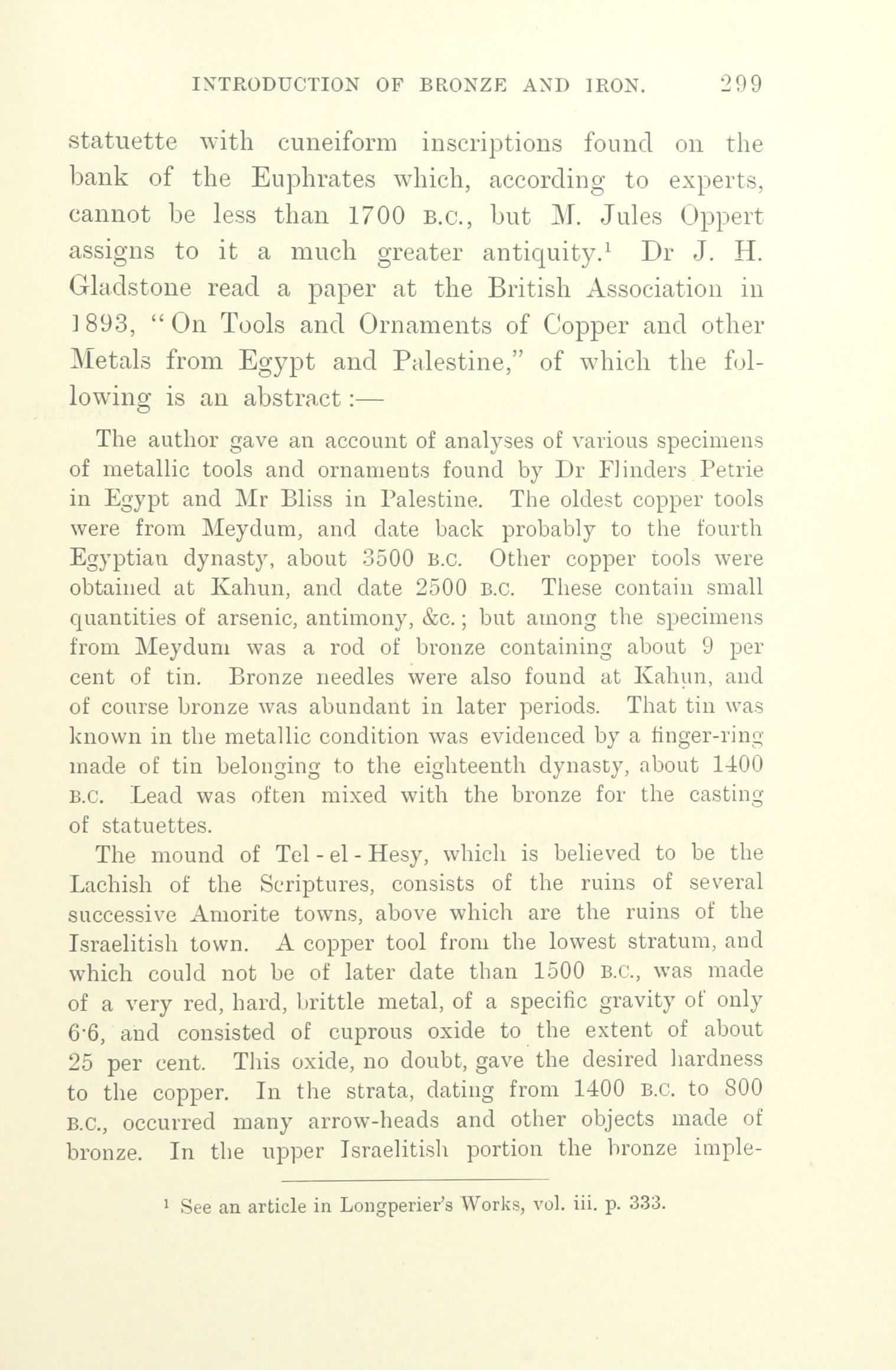 INTRODUCTION OF BRONZE AND IRON. 299

statuette with cuneiform inscriptions found on the bank of the Euphrates which, according to experts, cannot be less than 1700 B.C., but M. Jules Oppert assigns to it a much greater antiquity.$^1$ Dr J. H. Gladstone read a paper at the British Association in 1893, "On Tools and Ornaments of Copper and other Metals from Egypt and Palestine," of which the following is an abstract:—

The author gave an account of analyses of various specimens of metallic tools and ornaments found by Dr Flinders Petrie in Egypt and Mr Bliss in Palestine. The oldest copper tools were from Meydum, and date back probably to the fourth Egyptian dynasty, about 3500 B.C. Other copper tools were obtained at Kahun, and date 2500 B.C. These contain small quantities of arsenic, antimony, &c.; but among the specimens from Meydum was a rod of bronze containing about 9 per cent of tin. Bronze needles were also found at Kahun, and of course bronze was abundant in later periods. That tin was known in the metallic condition was evidenced by a finger-ring made of tin belonging to the eighteenth dynasty, about 1400 B.C. Lead was often mixed with the bronze for the casting of statuettes.

The mound of Tel-el-Hesy, which is believed to be the Lachish of the Scriptures, consists of the ruins of several successive Amorite towns, above which are the ruins of the Israelitish town. A copper tool from the lowest stratum, and which could not be of later date than 1500 B.C., was made of a very red, hard, brittle metal, of a specific gravity of only 6·6, and consisted of cuprous oxide to the extent of about 25 per cent. This oxide, no doubt, gave the desired hardness to the copper. In the strata, dating from 1400 B.C. to 800 B.C., occurred many arrow-heads and other objects made of bronze. In the upper Israelitish portion the bronze imple-

$^1$ See an article in Longperier's Works, vol. iii. p. 333.